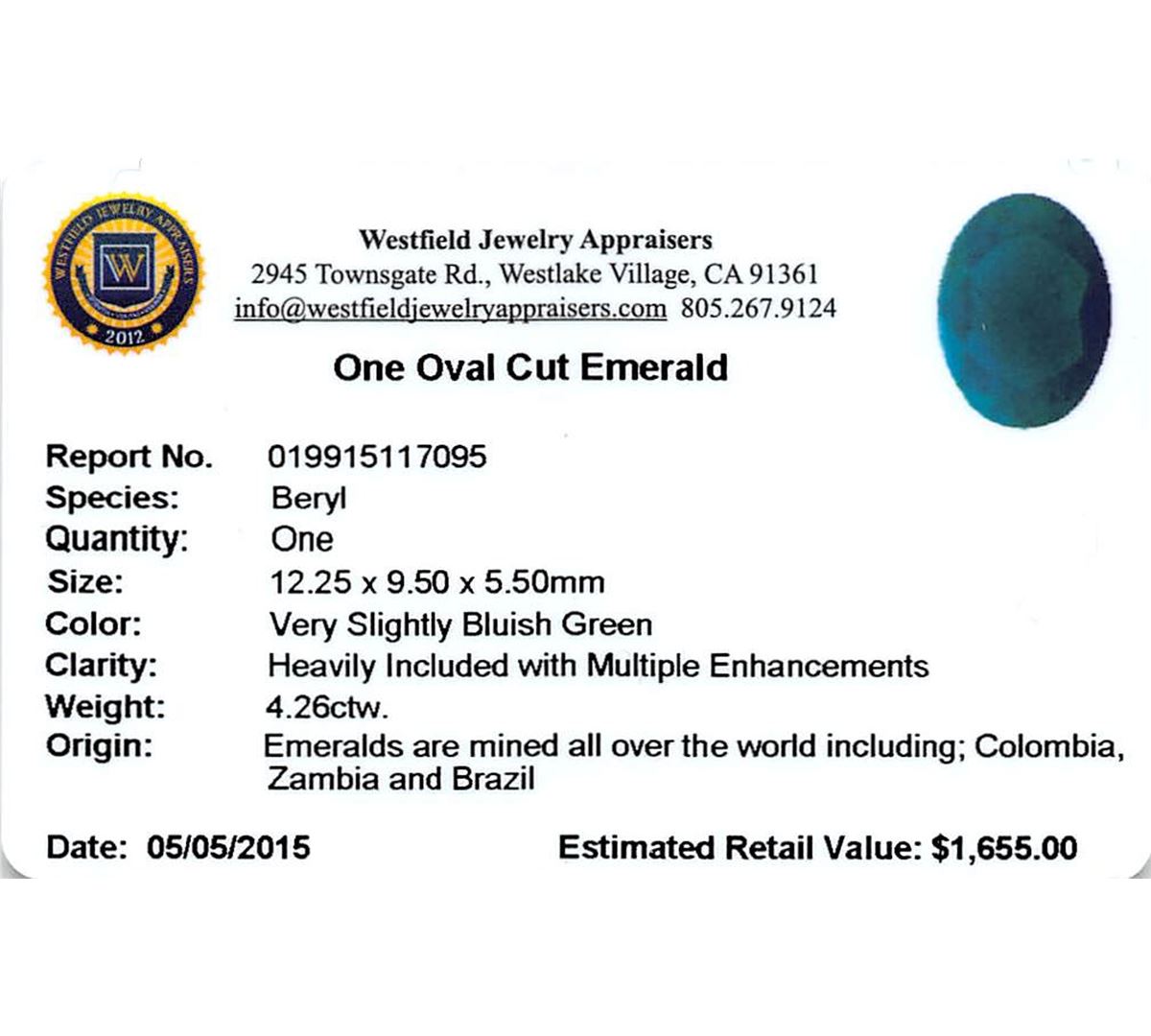 WESTFIELD JEWELRY APPRAISERS
W
2012

Westfield Jewelry Appraisers
2945 Townsgate Rd., Westlake Village, CA 91361
info@westfieldjewelryappraisers.com 805.267.9124

One Oval Cut Emerald

Report No. 019915117095
Species: Beryl
Quantity: One
Size: 12.25 x 9.50 x 5.50mm
Color: Very Slightly Bluish Green
Clarity: Heavily Included with Multiple Enhancements
Weight: 4.26ctw.
Origin: Emeralds are mined all over the world including; Colombia, Zambia and Brazil

Date: 05/05/2015 Estimated Retail Value: $1,655.00